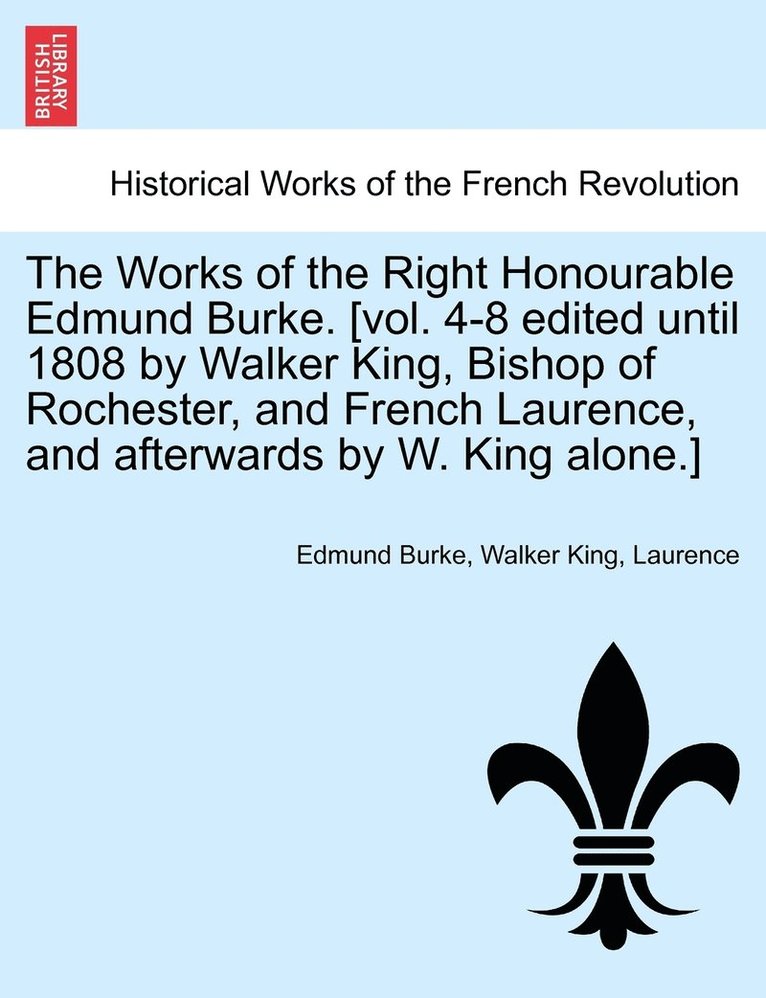 BRITISH LIBRARY

Historical Works of the French Revolution

The Works of the Right Honourable Edmund Burke. [vol. 4-8 edited until 1808 by Walker King, Bishop of Rochester, and French Laurence, and afterwards by W. King alone.]

Edmund Burke, Walker King, Laurence